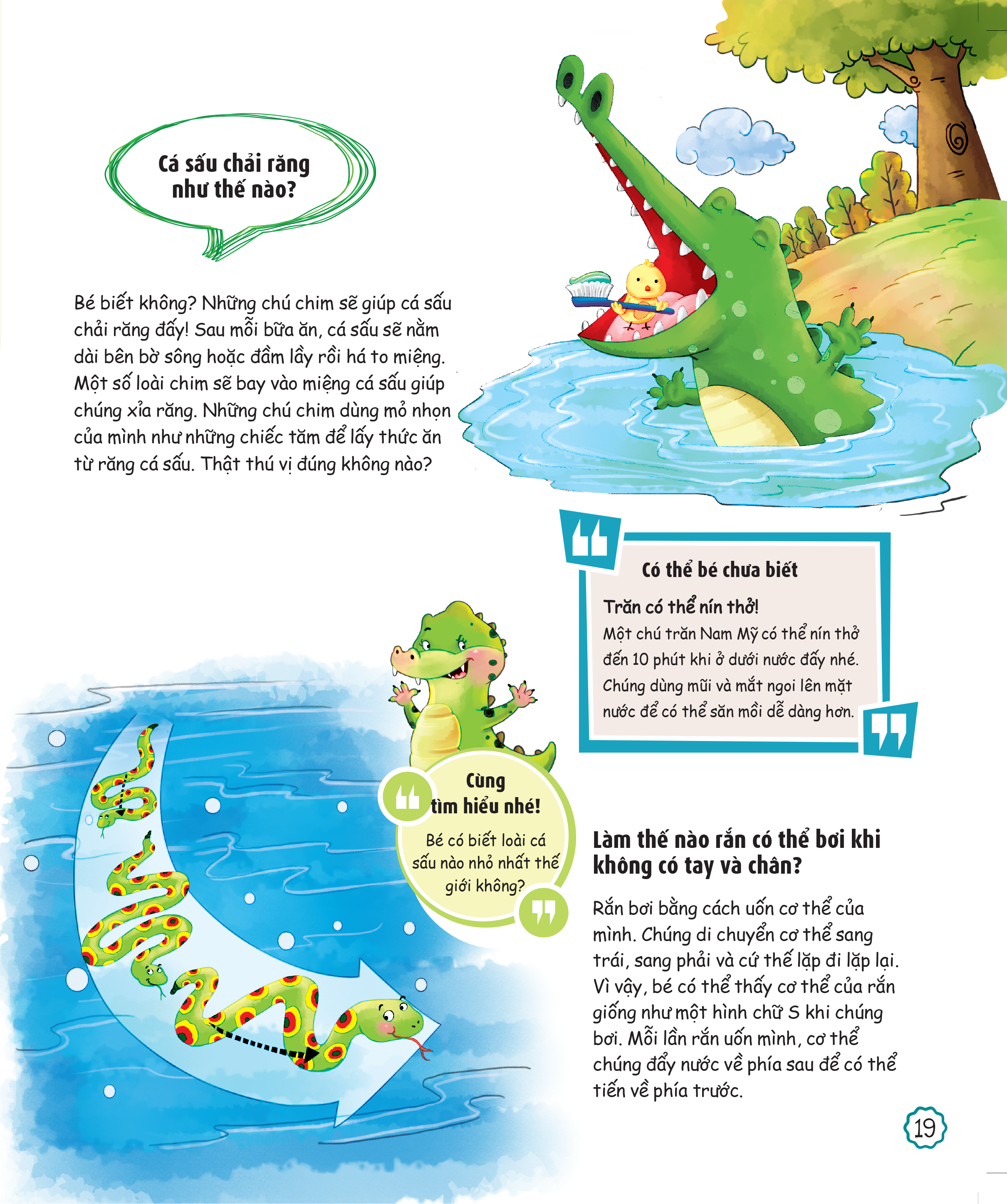 Cá sấu chải răng như thế nào?

Bé biết không? Những chú chim sẽ giúp cá sấu chải răng đấy! Sau mỗi bữa ăn, cá sấu sẽ nằm dài bên bờ sông hoặc đầm lầy rồi há to miệng. Một số loài chim sẽ bay vào miệng cá sấu giúp chúng xỉa răng. Những chú chim dùng mỏ nhọn của mình như những chiếc tăm để lấy thức ăn từ răng cá sấu. Thật thú vị đúng không nào?

Có thể bé chưa biết

Trăn có thể nín thở!

Một chú trăn Nam Mỹ có thể nín thở đến 10 phút khi ở dưới nước đấy nhé. Chúng dùng mũi và mắt ngoi lên mặt nước để có thể săn mồi dễ dàng hơn.

Cùng tìm hiểu nhé!

Bé có biết loài cá sấu nào nhỏ nhất thế giới không?

Làm thế nào rắn có thể bơi khi không có tay và chân?

Rắn bơi bằng cách uốn cơ thể của mình. Chúng di chuyển cơ thể sang trái, sang phải và cứ thế lặp đi lặp lại. Vì vậy, bé có thể thấy cơ thể của rắn giống như một hình chữ S khi chúng bơi. Mỗi lần rắn uốn mình, cơ thể chúng đẩy nước về phía sau để có thể tiến về phía trước.

19